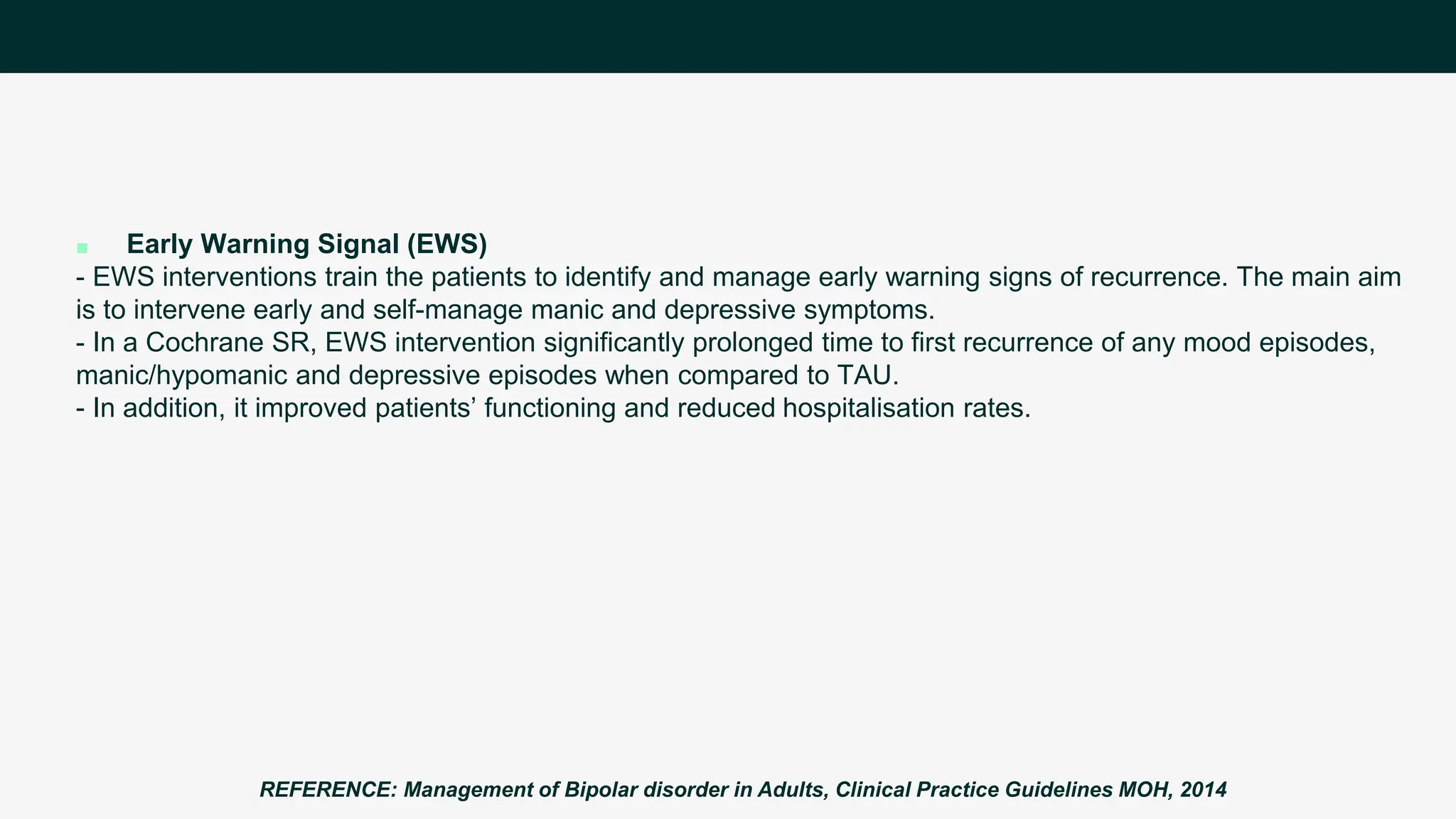 Early Warning Signal (EWS)

- EWS interventions train the patients to identify and manage early warning signs of recurrence. The main aim is to intervene early and self-manage manic and depressive symptoms.
- In a Cochrane SR, EWS intervention significantly prolonged time to first recurrence of any mood episodes, manic/hypomanic and depressive episodes when compared to TAU.
- In addition, it improved patients’ functioning and reduced hospitalisation rates.

REFERENCE: Management of Bipolar disorder in Adults, Clinical Practice Guidelines MOH, 2014